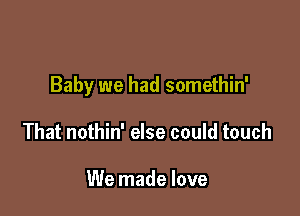 Baby we had somethin'

That nothin' else could touch

We made love